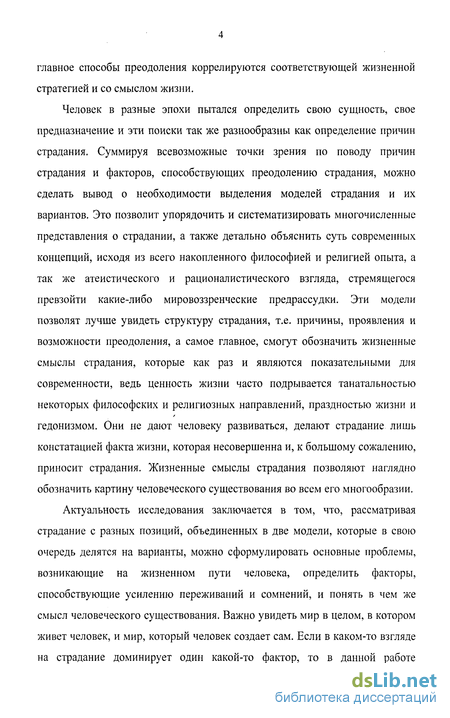 4

главное способы преодоления коррелируются соответствующей жизненной стратегией и со смыслом жизни.

Человек в разные эпохи пытался определить свою сущность, свое предназначение и эти поиски так же разнообразны как определение причин страдания. Суммируя всевозможные точки зрения по поводу причин страдания и факторов, способствующих преодолению страдания, можно сделать вывод о необходимости выделения моделей страдания и их вариантов. Это позволит упорядочить и систематизировать многочисленные представления о страдании, а также детально объяснить суть современных концепций, исходя из всего накопленного философией и религией опыта, а так же атеистического и рационалистического взгляда, стремящегося превзойти какие-либо мировоззренческие предрассудки. Эти модели позволят лучше увидеть структуру страдания, т.е. причины, проявления и возможности преодоления, а самое главное, смогут обозначить жизненные смыслы страдания, которые как раз и являются показательными для современности, ведь ценность жизни часто подрывается танатальностью некоторых философских и религиозных направлений, праздностью жизни и гедонизмом. Они не дают человеку развиваться, делают страдание лишь констатацией факта жизни, которая несовершенна и, к большому сожалению, приносит страдания. Жизненные смыслы страдания позволяют наглядно обозначить картину человеческого существования во всем его многообразии.

Актуальность исследования заключается в том, что, рассматривая страдание с разных позиций, объединенных в две модели, которые в свою очередь делятся на варианты, можно сформулировать основные проблемы, возникающие на жизненном пути человека, определить факторы, способствующие усилению переживаний и сомнений, и понять в чем же смысл человеческого существования. Важно увидеть мир в целом, в котором живет человек, и мир, который человек создает сам. Если в каком-то взгляде на страдание доминирует один какой-то фактор, то в данной работе

dsLib.net
библиотека диссертаций